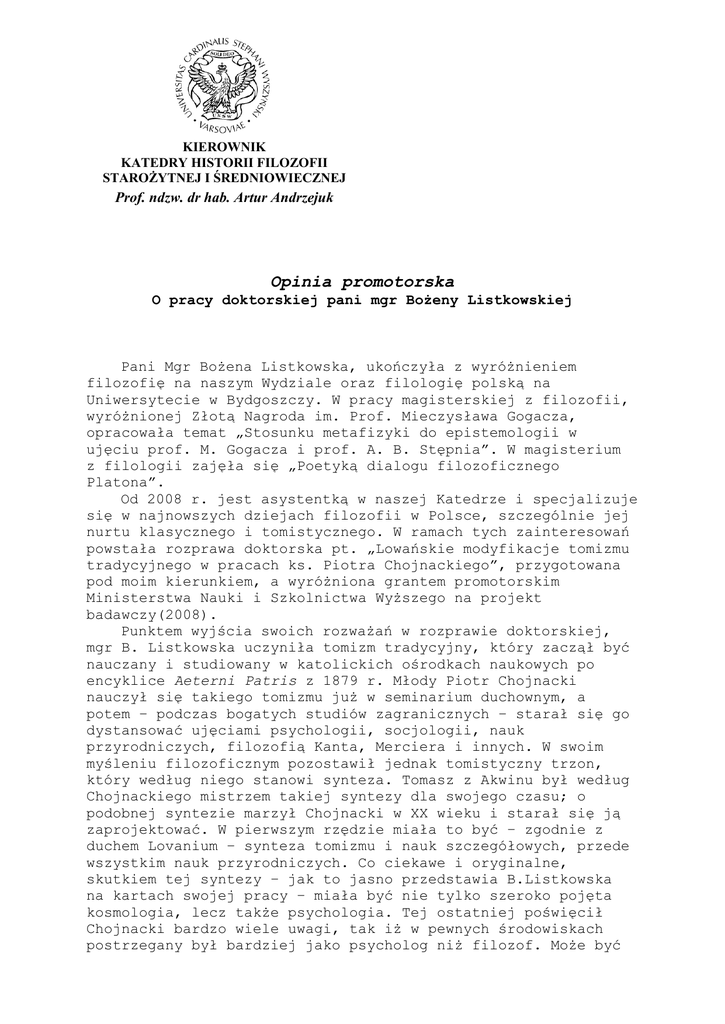 UNIVERSITAS CARDINALIS STEPHANI WYSZYŃSKI VARSOVIAE

KIEROWNIK
KATEDRY HISTORII FILOZOFII
STAROŻYTNEJ I ŚREDNIOWIECZNEJ
Prof. ndzw. dr hab. Artur Andrzejuk

Opinia promotorska
O pracy doktorskiej pani mgr Bożeny Listkowskiej

Pani Mgr Bożena Listkowska, ukończyła z wyróżnieniem filozofię na naszym Wydziale oraz filologię polską na Uniwersytecie w Bydgoszczy. W pracy magisterskiej z filozofii, wyróżnionej Złotą Nagroda im. Prof. Mieczysława Gogacza, opracowała temat „Stosunku metafizyki do epistemologii w ujęciu prof. M. Gogacza i prof. A. B. Stępnia". W magisterium z filologii zajęła się „Poetyką dialogu filozoficznego Platona".

Od 2008 r. jest asystentką w naszej Katedrze i specjalizuje się w najnowszych dziejach filozofii w Polsce, szczególnie jej nurtu klasycznego i tomistycznego. W ramach tych zainteresowań powstała rozprawa doktorska pt. „Lowańskie modyfikacje tomizmu tradycyjnego w pracach ks. Piotra Chojnackiego", przygotowana pod moim kierunkiem, a wyróżniona grantem promotorskim Ministerstwa Nauki i Szkolnictwa Wyższego na projekt badawczy(2008).

Punktem wyjścia swoich rozważań w rozprawie doktorskiej, mgr B. Listkowska uczyniła tomizm tradycyjny, który zaczął być nauczany i studiowany w katolickich ośrodkach naukowych po encyklice Aeterni Patris z 1879 r. Młody Piotr Chojnacki nauczył się takiego tomizmu już w seminarium duchownym, a potem – podczas bogatych studiów zagranicznych – starał się go dystansować ujęciami psychologii, socjologii, nauk przyrodniczych, filozofią Kanta, Merciera i innych. W swoim myśleniu filozoficznym pozostawił jednak tomistyczny trzon, który według niego stanowi synteza. Tomasz z Akwinu był według Chojnackiego mistrzem takiej syntezy dla swojego czasu; o podobnej syntezie marzył Chojnacki w XX wieku i starał się ją zaprojektować. W pierwszym rzędzie miała to być – zgodnie z duchem Lovanium – synteza tomizmu i nauk szczegółowych, przede wszystkim nauk przyrodniczych. Co ciekawe i oryginalne, skutkiem tej syntezy – jak to jasno przedstawia B.Listkowska na kartach swojej pracy – miała być nie tylko szeroko pojęta kosmologia, lecz także psychologia. Tej ostatniej poświęcił Chojnacki bardzo wiele uwagi, tak iż w pewnych środowiskach postrzegany był bardziej jako psycholog niż filozof. Może być